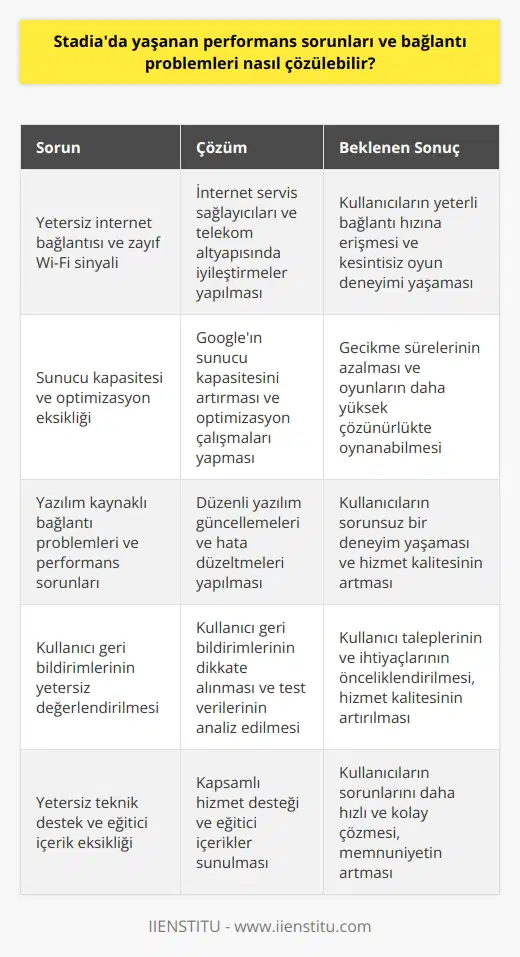 Stadia'da yaşanan performans sorunları ve bağlantı problemleri nasıl çözülebilir?

| Sorun | Çözüm | Beklenen Sonuç |
|---|---|---|
| Yetersiz internet bağlantısı ve zayıf Wi-Fi sinyali | İnternet servis sağlayıcıları ve telekom altyapısında iyileştirmeler yapılması | Kullanıcıların yeterli bağlantı hızına erişmesi ve kesintisiz oyun deneyimi yaşaması |
| Sunucu kapasitesi ve optimizasyon eksikliği | Google'ın sunucu kapasitesini artırması ve optimizasyon çalışmaları yapması | Gecikme sürelerinin azalması ve oyunların daha yüksek çözünürlükte oynanabilmesi |
| Yazılım kaynaklı bağlantı problemleri ve performans sorunları | Düzenli yazılım güncellemeleri ve hata düzeltmeleri yapılması | Kullanıcıların sorunsuz bir deneyim yaşaması ve hizmet kalitesinin artması |
| Kullanıcı geri bildirimlerinin yetersiz değerlendirilmesi | Kullanıcı geri bildirimlerinin dikkate alınması ve test verilerinin analiz edilmesi | Kullanıcı taleplerinin ve ihtiyaçlarının önceliklendirilmesi, hizmet kalitesinin artırılması |
| Yetersiz teknik destek ve eğitici içerik eksikliği | Kapsamlı hizmet desteği ve eğitici içerikler sunulması | Kullanıcıların sorunlarını daha hızlı ve kolay çözmesi, memnuniyetin artması |

IIENSTITU - www.iienstitu.com